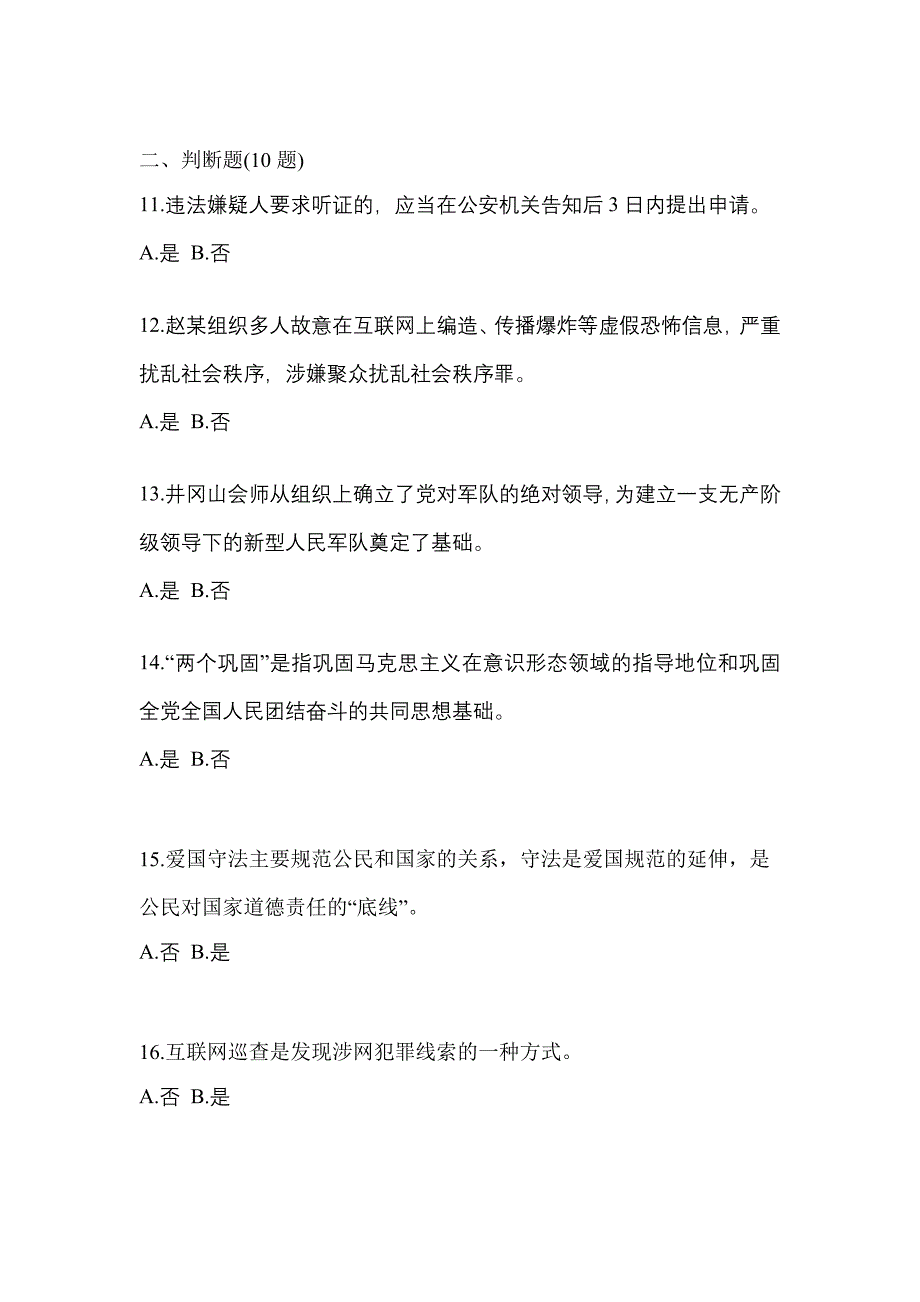 二、判断题(10 题)

11.违法嫌疑人要求听证的，应当在公安机关告知后 3 日内提出申请。

A.是 B.否

12.赵某组织多人故意在互联网上编造、传播爆炸等虚假恐怖信息，严重扰乱社会秩序，涉嫌聚众扰乱社会秩序罪。

A.是 B.否

13.井冈山会师从组织上确立了党对军队的绝对领导，为建立一支无产阶级领导下的新型人民军队奠定了基础。

A.是 B.否

14.“两个巩固”是指巩固马克思主义在意识形态领域的指导地位和巩固全党全国人民团结奋斗的共同思想基础。

A.是 B.否

15.爱国守法主要规范公民和国家的关系，守法是爱国规范的延伸，是公民对国家道德责任的“底线”。

A.否 B.是

16.互联网巡查是发现涉网犯罪线索的一种方式。

A.否 B.是